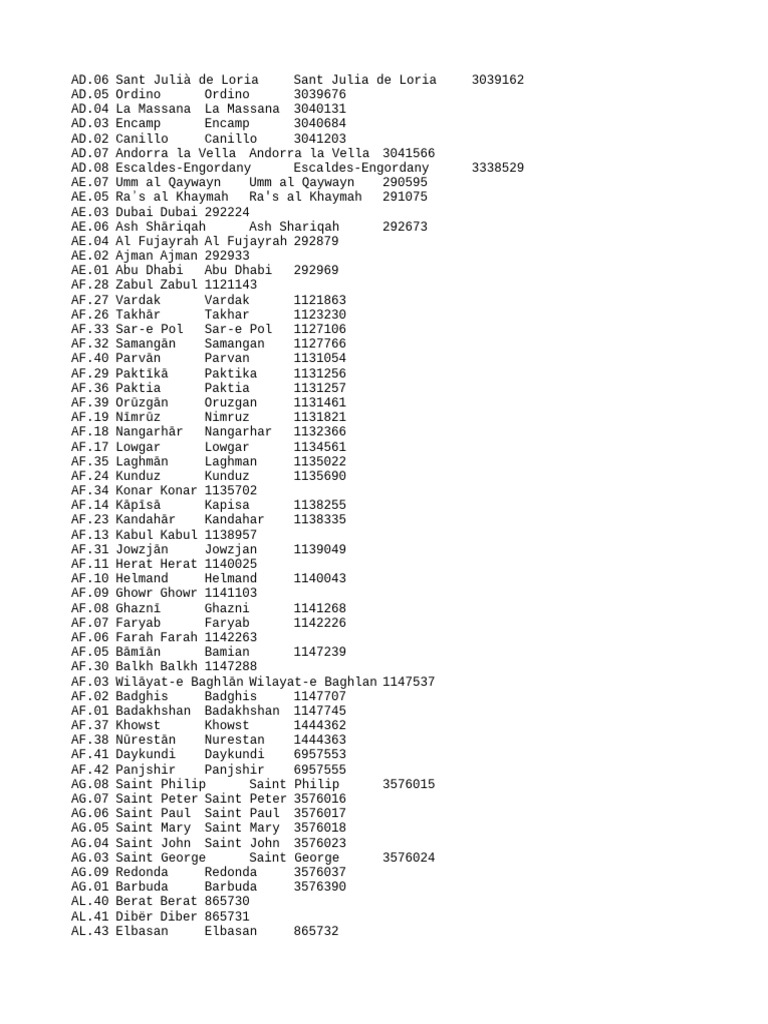 AD.06 Sant Julià de Loria Sant Julia de Loria 3039162
AD.05 Ordino Ordino 3039676
AD.04 La Massana La Massana 3040131
AD.03 Encamp Encamp 3040684
AD.02 Canillo Canillo 3041203
AD.07 Andorra la Vella Andorra la Vella 3041566
AD.08 Escaldes-Engordany Escaldes-Engordany 3338529
AE.07 Umm al Qaywayn Umm al Qaywayn 290595
AE.05 Ra's al Khaymah Ra's al Khaymah 291075
AE.03 Dubai Dubai 292224
AE.06 Ash Shāriqah Ash Shariqah 292673
AE.04 Al Fujayrah Al Fujayrah 292879
AE.02 Ajman Ajman 292933
AE.01 Abu Dhabi Abu Dhabi 292969
AF.28 Zabul Zabul 1121143
AF.27 Vardak Vardak 1121863
AF.26 Takhār Takhar 1123230
AF.33 Sar-e Pol Sar-e Pol 1127106
AF.32 Samangān Samangan 1127766
AF.40 Parvān Parvan 1131054
AF.29 Paktīkā Paktika 1131256
AF.36 Paktia Paktia 1131257
AF.39 Orūzgān Oruzgan 1131461
AF.19 Nīmrūz Nimruz 1131821
AF.18 Nangarhār Nangarhar 1132366
AF.17 Lowgar Lowgar 1134561
AF.35 Laghmān Laghman 1135022
AF.24 Kunduz Kunduz 1135690
AF.34 Konar Konar 1135702
AF.14 Kāpīsā Kapisa 1138255
AF.23 Kandahār Kandahar 1138335
AF.13 Kabul Kabul 1138957
AF.31 Jowzjān Jowzjan 1139049
AF.11 Herat Herat 1140025
AF.10 Helmand Helmand 1140043
AF.09 Ghowr Ghowr 1141103
AF.08 Ghaznī Ghazni 1141268
AF.07 Faryab Faryab 1142226
AF.06 Farah Farah 1142263
AF.05 Bāmīān Bamian 1147239
AF.30 Balkh Balkh 1147288
AF.03 Wilāyat-e Baghlān Wilayat-e Baghlan 1147537
AF.02 Badghis Badghis 1147707
AF.01 Badakhshan Badakhshan 1147745
AF.37 Khowst Khowst 1444362
AF.38 Nūrestān Nurestan 1444363
AF.41 Daykundi Daykundi 6957553
AF.42 Panjshir Panjshir 6957555
AG.08 Saint Philip Saint Philip 3576015
AG.07 Saint Peter Saint Peter 3576016
AG.06 Saint Paul Saint Paul 3576017
AG.05 Saint Mary Saint Mary 3576018
AG.04 Saint John Saint John 3576023
AG.03 Saint George Saint George 3576024
AG.09 Redonda Redonda 3576037
AG.01 Barbuda Barbuda 3576390
AL.40 Berat Berat 865730
AL.41 Dibër Diber 865731
AL.43 Elbasan Elbasan 865732